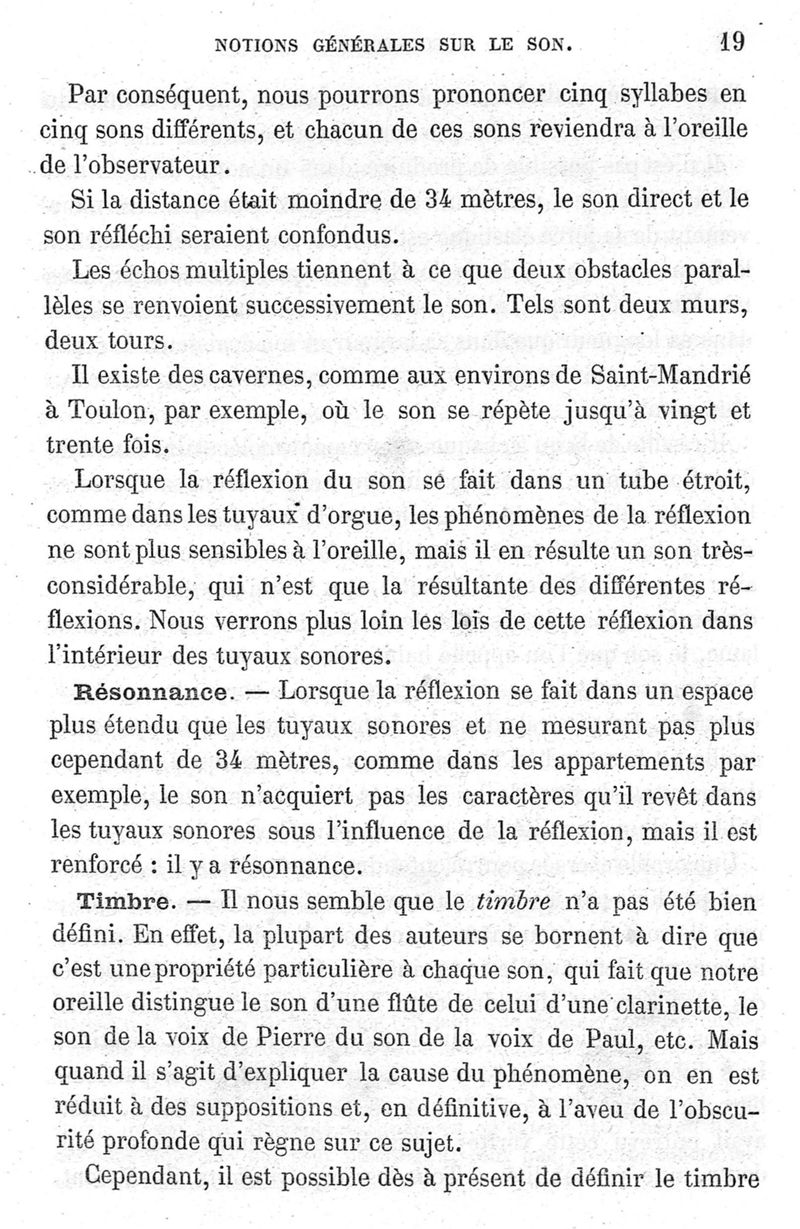 NOTIONS GÉNÉRALES SUR LE SON. 19

Par conséquent, nous pourrons prononcer cinq syllabes en cinq sons différents, et chacun de ces sons reviendra à l'oreille de l'observateur.

Si la distance était moindre de 34 mètres, le son direct et le son réfléchi seraient confondus.

Les échos multiples tiennent à ce que deux obstacles parallèles se renvoient successivement le son. Tels sont deux murs, deux tours.

Il existe des cavernes, comme aux environs de Saint-Mandrié à Toulon, par exemple, où le son se répète jusqu'à vingt et trente fois.

Lorsque la réflexion du son se fait dans un tube étroit, comme dans les tuyaux d'orgue, les phénomènes de la réflexion ne sont plus sensibles à l'oreille, mais il en résulte un son très-considérable, qui n'est que la résultante des différentes réflexions. Nous verrons plus loin les lois de cette réflexion dans l'intérieur des tuyaux sonores.

Résonnance. — Lorsque la réflexion se fait dans un espace plus étendu que les tuyaux sonores et ne mesurant pas plus cependant de 34 mètres, comme dans les appartements par exemple, le son n'acquiert pas les caractères qu'il revêt dans les tuyaux sonores sous l'influence de la réflexion, mais il est renforcé : il y a résonnance.

Timbre. — Il nous semble que le timbre n'a pas été bien défini. En effet, la plupart des auteurs se bornent à dire que c'est une propriété particulière à chaque son, qui fait que notre oreille distingue le son d'une flûte de celui d'une clarinette, le son de la voix de Pierre du son de la voix de Paul, etc. Mais quand il s'agit d'expliquer la cause du phénomène, on en est réduit à des suppositions et, en définitive, à l'aveu de l'obscurité profonde qui règne sur ce sujet.

Cependant, il est possible dès à présent de définir le timbre